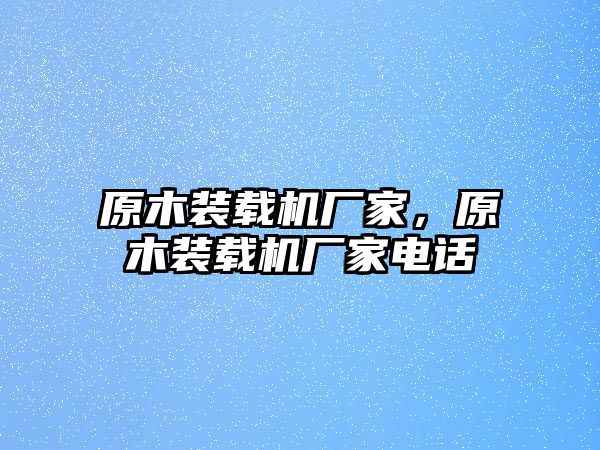 原木装载机厂家，原木装载机厂家电话